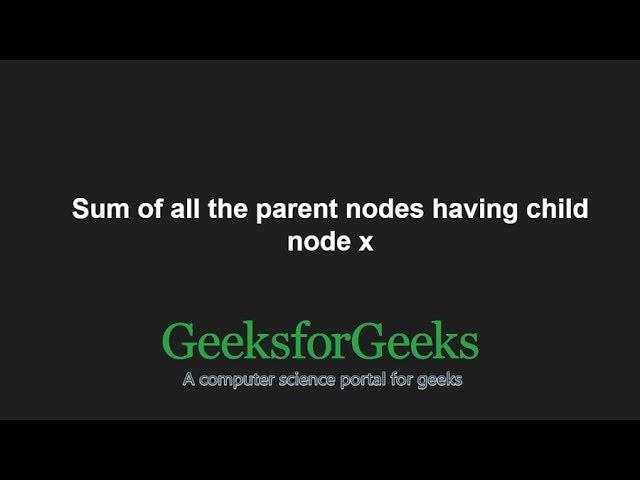 Sum of all the parent nodes having child node x

GeeksforGeeks
A computer science portal for geeks